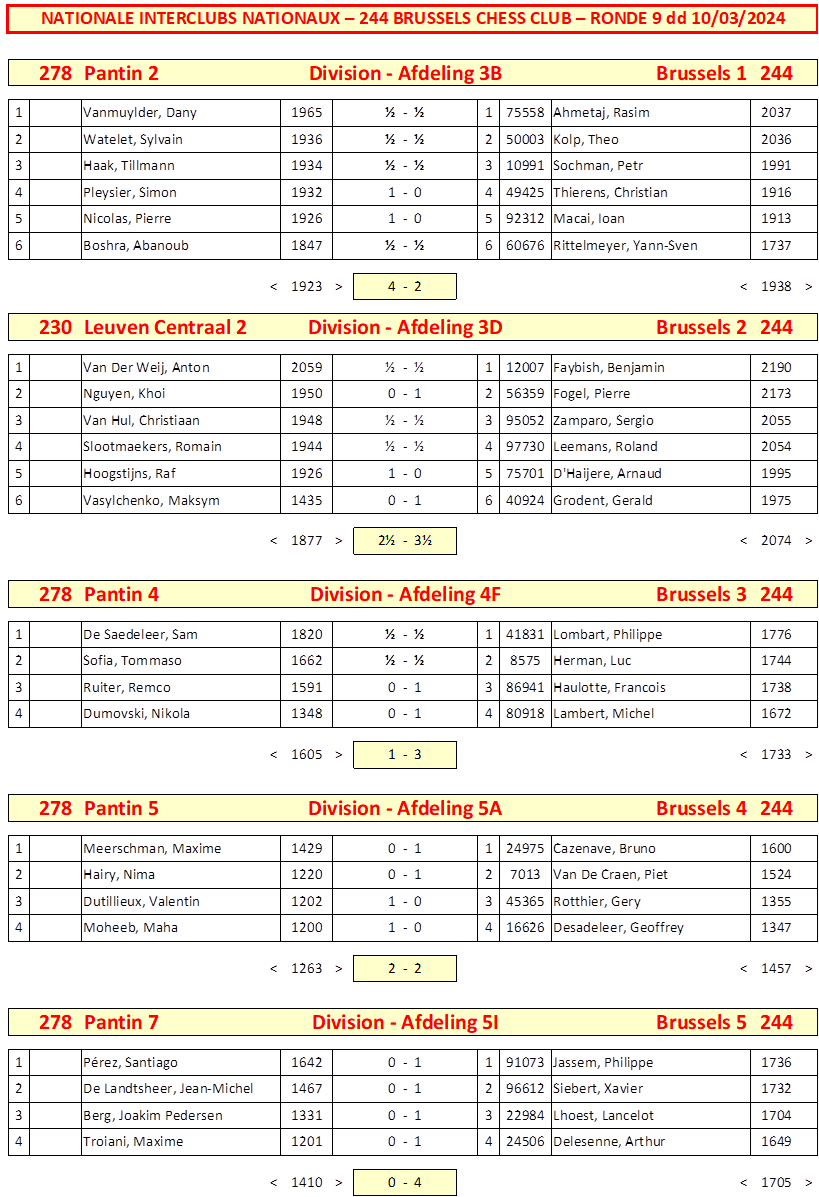 NATIONALE INTERCLUBS NATIONAUX – 244 BRUSSELS CHESS CLUB – RONDE 9 dd 10/03/2024

278 Pantin 2 Division - Afdeling 3B Brussels 1 244

| 1 |  | Vanmuylder, Dany | 1965 | ½ - ½ | 1 | 75558 | Ahmetaj, Rasim | 2037 |
|---|---|---|---|---|---|---|---|---|
| 2 |  | Watelet, Sylvain | 1936 | ½ - ½ | 2 | 50003 | Kolp, Theo | 2036 |
| 3 |  | Haak, Tillmann | 1934 | ½ - ½ | 3 | 10991 | Sochman, Petr | 1991 |
| 4 |  | Pleysier, Simon | 1932 | 1 - 0 | 4 | 49425 | Thierens, Christian | 1916 |
| 5 |  | Nicolas, Pierre | 1926 | 1 - 0 | 5 | 92312 | Macai, Ioan | 1913 |
| 6 |  | Boshra, Abanoub | 1847 | ½ - ½ | 6 | 60676 | Rittelmeyer, Yann-Sven | 1737 |

< 1923 > 4 - 2 < 1938 >

230 Leuven Centraal 2 Division - Afdeling 3D Brussels 2 244

| 1 |  | Van Der Weij, Anton | 2059 | ½ - ½ | 1 | 12007 | Faybish, Benjamin | 2190 |
|---|---|---|---|---|---|---|---|---|
| 2 |  | Nguyen, Khoi | 1950 | 0 - 1 | 2 | 56359 | Fogel, Pierre | 2173 |
| 3 |  | Van Hul, Christiaan | 1948 | ½ - ½ | 3 | 95052 | Zamparo, Sergio | 2055 |
| 4 |  | Slootmaekers, Romain | 1944 | ½ - ½ | 4 | 97730 | Leemans, Roland | 2054 |
| 5 |  | Hoogstijns, Raf | 1926 | 1 - 0 | 5 | 75701 | D'Haijere, Arnaud | 1995 |
| 6 |  | Vasylchenko, Maksym | 1435 | 0 - 1 | 6 | 40924 | Grodent, Gerald | 1975 |

< 1877 > 2½ - 3½ < 2074 >

278 Pantin 4 Division - Afdeling 4F Brussels 3 244

| 1 |  | De Saedeleer, Sam | 1820 | ½ - ½ | 1 | 41831 | Lombart, Philippe | 1776 |
|---|---|---|---|---|---|---|---|---|
| 2 |  | Sofia, Tommaso | 1662 | ½ - ½ | 2 | 8575 | Herman, Luc | 1744 |
| 3 |  | Ruiter, Remco | 1591 | 0 - 1 | 3 | 86941 | Haulotte, Francois | 1738 |
| 4 |  | Dumovski, Nikola | 1348 | 0 - 1 | 4 | 80918 | Lambert, Michel | 1672 |

< 1605 > 1 - 3 < 1733 >

278 Pantin 5 Division - Afdeling 5A Brussels 4 244

| 1 |  | Meerschman, Maxime | 1429 | 0 - 1 | 1 | 24975 | Cazenave, Bruno | 1600 |
|---|---|---|---|---|---|---|---|---|
| 2 |  | Hairy, Nima | 1220 | 0 - 1 | 2 | 7013 | Van De Craen, Piet | 1524 |
| 3 |  | Dutillieux, Valentin | 1202 | 1 - 0 | 3 | 45365 | Rotthier, Gery | 1355 |
| 4 |  | Moheeb, Maha | 1200 | 1 - 0 | 4 | 16626 | Desadeleer, Geoffrey | 1347 |

< 1263 > 2 - 2 < 1457 >

278 Pantin 7 Division - Afdeling 5I Brussels 5 244

| 1 |  | Pérez, Santiago | 1642 | 0 - 1 | 1 | 91073 | Jassem, Philippe | 1736 |
|---|---|---|---|---|---|---|---|---|
| 2 |  | De Landtsheer, Jean-Michel | 1467 | 0 - 1 | 2 | 96612 | Siebert, Xavier | 1732 |
| 3 |  | Berg, Joakim Pedersen | 1331 | 0 - 1 | 3 | 22984 | Lhoest, Lancelot | 1704 |
| 4 |  | Troiani, Maxime | 1201 | 0 - 1 | 4 | 24506 | Delesenne, Arthur | 1649 |

< 1410 > 0 - 4 < 1705 >